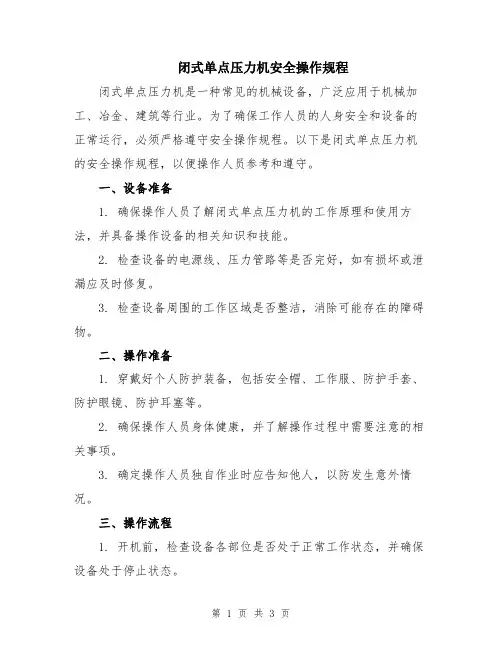 闭式单点压力机安全操作规程

闭式单点压力机是一种常见的机械设备，广泛应用于机械加工、冶金、建筑等行业。为了确保工作人员的人身安全和设备的正常运行，必须严格遵守安全操作规程。以下是闭式单点压力机的安全操作规程，以便操作人员参考和遵守。

一、设备准备

1. 确保操作人员了解闭式单点压力机的工作原理和使用方法，并具备操作设备的相关知识和技能。

2. 检查设备的电源线、压力管路等是否完好，如有损坏或泄漏应及时修复。

3. 检查设备周围的工作区域是否整洁，消除可能存在的障碍物。

二、操作准备

1. 穿戴好个人防护装备，包括安全帽、工作服、防护手套、防护眼镜、防护耳塞等。

2. 确保操作人员身体健康，并了解操作过程中需要注意的相关事项。

3. 确定操作人员独自作业时应告知他人，以防发生意外情况。

三、操作流程

1. 开机前，检查设备各部位是否处于正常工作状态，并确保设备处于停止状态。

第 1 页 共 3 页